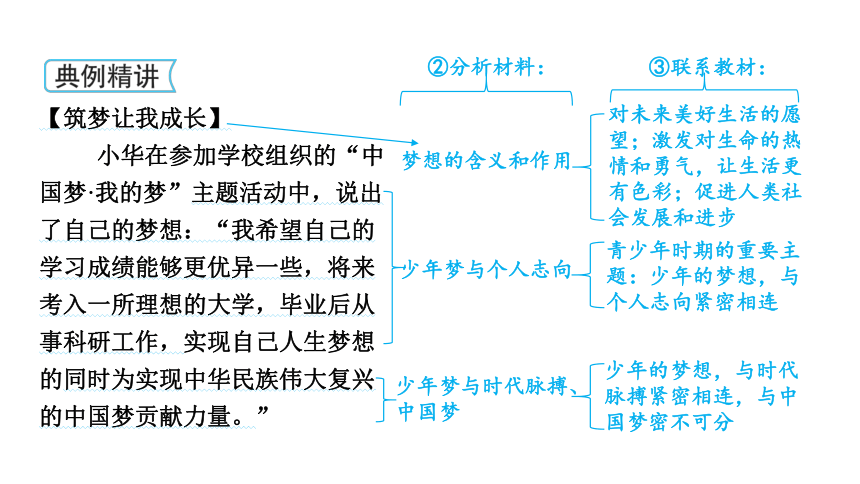 典例精讲

【筑梦让我成长】

小华在参加学校组织的“中国梦·我的梦”主题活动中，说出了自己的梦想：“我希望自己的学习成绩能够更优异一些，将来考入一所理想的大学，毕业后从事科研工作，实现自己人生梦想的同时为实现中华民族伟大复兴的中国梦贡献力量。”

②分析材料：

梦想的含义和作用

少年梦与个人志向

少年梦与时代脉搏、中国梦

③联系教材：

对未来美好生活的愿望；激发对生命的热情和勇气，让生活更有色彩；促进人类社会发展和进步

青少年时期的重要主题：少年的梦想，与个人志向紧密相连

少年的梦想，与时代脉搏紧密相连，与中国梦密不可分